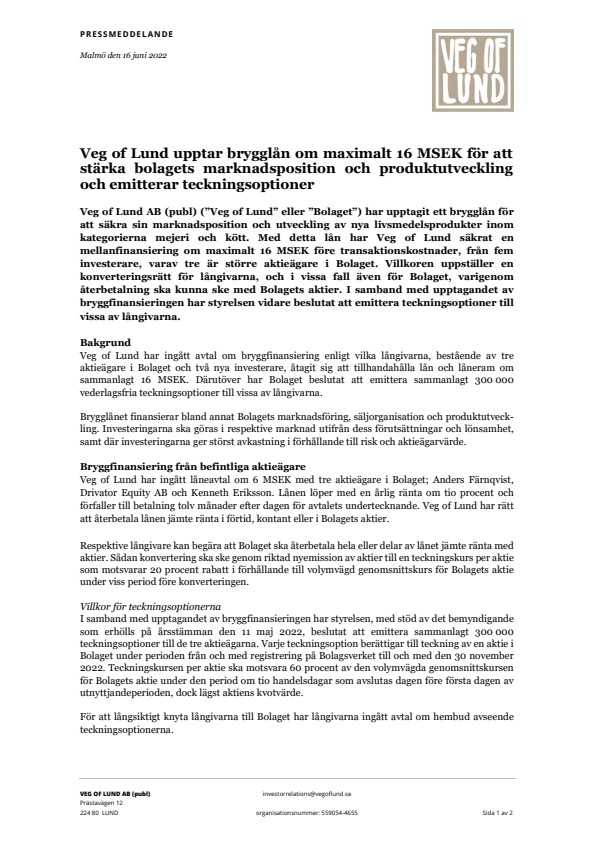 PRESSMEDDELANDE

Malmö den 16 juni 2022

VEG OF LUND

Veg of Lund upptar brygglån om maximalt 16 MSEK för att stärka bolagets marknadsposition och produktutveckling och emitterar teckningsoptioner

Veg of Lund AB (publ) ("Veg of Lund" eller "Bolaget") har upptagit ett brygglån för att säkra sin marknadsposition och utveckling av nya livsmedelsprodukter inom kategorierna mejeri och kött. Med detta lån har Veg of Lund säkrat en mellanfinansiering om maximalt 16 MSEK före transaktionskostnader, från fem investerare, varav tre är större aktieägare i Bolaget. Villkoren uppställer en konverteringsrätt för långivarna, och i vissa fall även för Bolaget, varigenom återbetalning ska kunna ske med Bolagets aktier. I samband med upptagandet av bryggfinansieringen har styrelsen vidare beslutat att emittera teckningsoptioner till vissa av långivarna.

Bakgrund
Veg of Lund har ingått avtal om bryggfinansiering enligt vilka långivarna, bestående av tre aktieägare i Bolaget och två nya investerare, åtagit sig att tillhandahålla lån och låneram om sammanlagt 16 MSEK. Därutöver har Bolaget beslutat att emittera sammanlagt 300 000 vederlagsfria teckningsoptioner till vissa av långivarna.

Brygglånet finansierar bland annat Bolagets marknadsföring, säljorganisation och produktutveckling. Investeringarna ska göras i respektive marknad utifrån dess förutsättningar och lönsamhet, samt där investeringarna ger störst avkastning i förhållande till risk och aktieägarvärde.

Bryggfinansiering från befintliga aktieägare
Veg of Lund har ingått låneavtal om 6 MSEK med tre aktieägare i Bolaget; Anders Färnqvist, Drivator Equity AB och Kenneth Eriksson. Lånen löper med en årlig ränta om tio procent och förfaller till betalning tolv månader efter dagen för avtalets undertecknande. Veg of Lund har rätt att återbetala lånen jämte ränta i förtid, kontant eller i Bolagets aktier.

Respektive långivare kan begära att Bolaget ska återbetala hela eller delar av lånet jämte ränta med aktier. Sådan konvertering ska ske genom riktad nyemission av aktier till en teckningskurs per aktie som motsvarar 20 procent rabatt i förhållande till volymvägd genomsnittskurs för Bolagets aktie under viss period före konverteringen.

Villkor för teckningsoptionerna
I samband med upptagandet av bryggfinansieringen har styrelsen, med stöd av det bemyndigande som erhölls på årsstämman den 11 maj 2022, beslutat att emittera sammanlagt 300 000 teckningsoptioner till de tre aktieägarna. Varje teckningsoption berättigar till teckning av en aktie i Bolaget under perioden från och med registrering på Bolagsverket till och med den 30 november 2022. Teckningskursen per aktie ska motsvara 60 procent av den volymvägda genomsnittskursen för Bolagets aktie under den period om tio handelsdagar som avslutas dagen före första dagen av utnyttjandeperioden, dock lägst aktiens kvotvärde.

För att långsiktigt knyta långivarna till Bolaget har långivarna ingått avtal om hembud avseende teckningsoptionerna.

VEG OF LUND AB (publ)
Prästavägen 12
224 80 LUND

investorrelations@vegoflund.se
organisationsnummer: 559054-4655

Sida 1 av 2